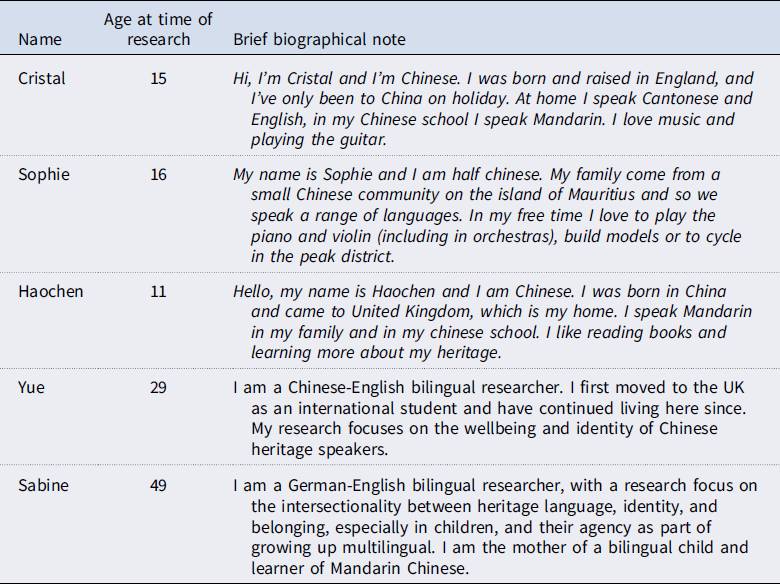 | Name | Age at time of research | Brief biographical note |
|---|---|---|
| Cristal | 15 | Hi, I'm Cristal and I'm Chinese. I was born and raised in England, and I've only been to China on holiday. At home I speak Cantonese and English, in my Chinese school I speak Mandarin. I love music and playing the guitar. |
| Sophie | 16 | My name is Sophie and I am half chinese. My family come from a small Chinese community on the island of Mauritius and so we speak a range of languages. In my free time I love to play the piano and violin (including in orchestras), build models or to cycle in the peak district. |
| Haochen | 11 | Hello, my name is Haochen and I am Chinese. I was born in China and came to United Kingdom, which is my home. I speak Mandarin in my family and in my chinese school. I like reading books and learning more about my heritage. |
| Yue | 29 | I am a Chinese-English bilingual researcher. I first moved to the UK as an international student and have continued living here since. My research focuses on the wellbeing and identity of Chinese heritage speakers. |
| Sabine | 49 | I am a German-English bilingual researcher, with a research focus on the intersectionality between heritage language, identity, and belonging, especially in children, and their agency as part of growing up multilingual. I am the mother of a bilingual child and learner of Mandarin Chinese. |